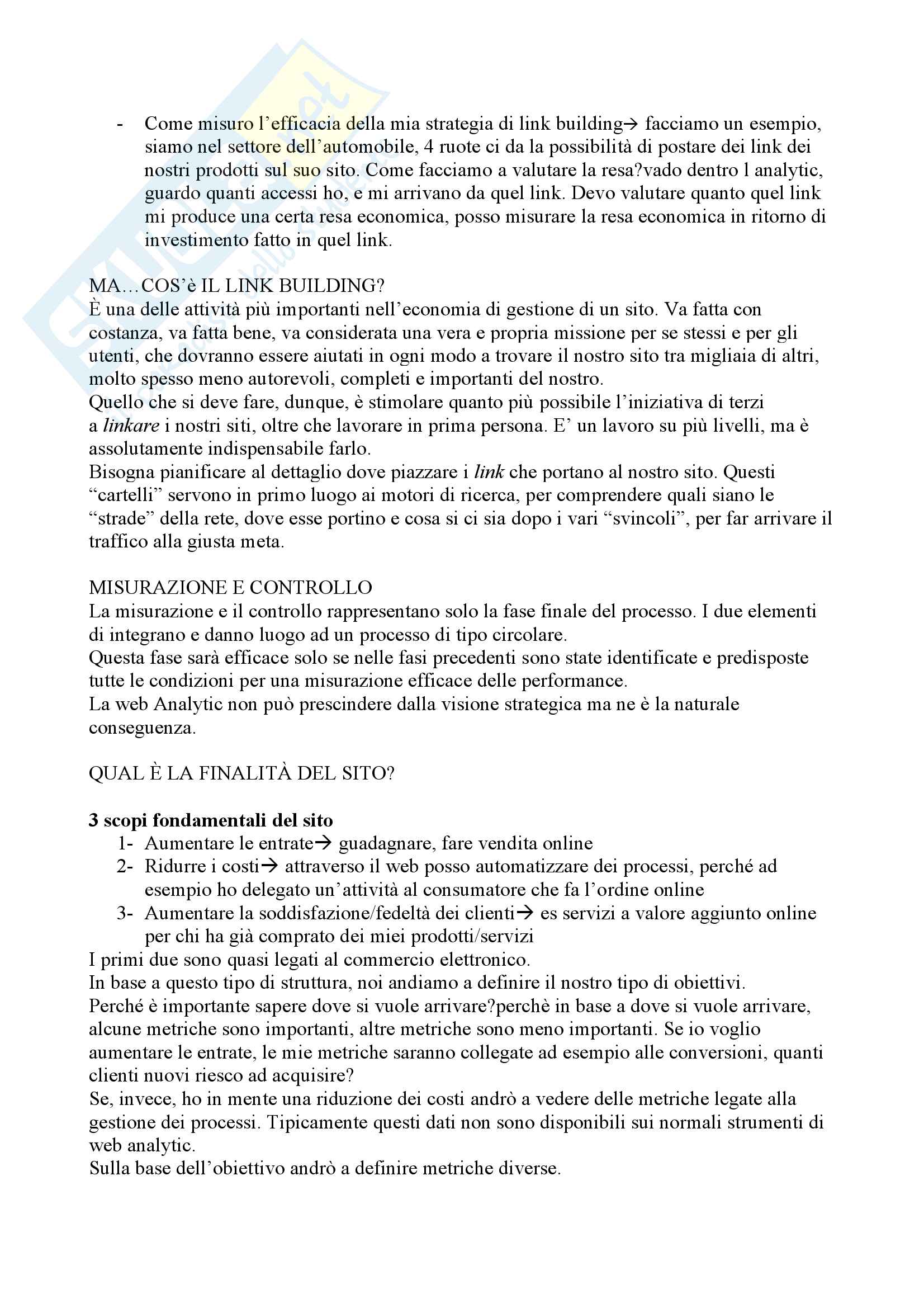 - Come misuro l'efficacia della mia strategia di link building→ facciamo un esempio, siamo nel settore dell'automobile, 4 ruote ci da la possibilità di postare dei link dei nostri prodotti sul suo sito. Come facciamo a valutare la resa?vado dentro l analytic, guardo quanti accessi ho, e mi arrivano da quel link. Devo valutare quanto quel link mi produce una certa resa economica, posso misurare la resa economica in ritorno di investimento fatto in quel link.

MA…COS'è IL LINK BUILDING?
È una delle attività più importanti nell'economia di gestione di un sito. Va fatta con costanza, va fatta bene, va considerata una vera e propria missione per se stessi e per gli utenti, che dovranno essere aiutati in ogni modo a trovare il nostro sito tra migliaia di altri, molto spesso meno autorevoli, completi e importanti del nostro.
Quello che si deve fare, dunque, è stimolare quanto più possibile l'iniziativa di terzi a linkare i nostri siti, oltre che lavorare in prima persona. E' un lavoro su più livelli, ma è assolutamente indispensabile farlo.
Bisogna pianificare al dettaglio dove piazzare i link che portano al nostro sito. Questi "cartelli" servono in primo luogo ai motori di ricerca, per comprendere quali siano le "strade" della rete, dove esse portino e cosa si ci sia dopo i vari "svincoli", per far arrivare il traffico alla giusta meta.

MISURAZIONE E CONTROLLO
La misurazione e il controllo rappresentano solo la fase finale del processo. I due elementi di integrano e danno luogo ad un processo di tipo circolare.
Questa fase sarà efficace solo se nelle fasi precedenti sono state identificate e predisposte tutte le condizioni per una misurazione efficace delle performance.
La web Analytic non può prescindere dalla visione strategica ma ne è la naturale conseguenza.

QUAL È LA FINALITÀ DEL SITO?

3 scopi fondamentali del sito
1- Aumentare le entrate→ guadagnare, fare vendita online
2- Ridurre i costi→ attraverso il web posso automatizzare dei processi, perché ad esempio ho delegato un'attività al consumatore che fa l'ordine online
3- Aumentare la soddisfazione/fedeltà dei clienti→ es servizi a valore aggiunto online per chi ha già comprato dei miei prodotti/servizi
I primi due sono quasi legati al commercio elettronico.
In base a questo tipo di struttura, noi andiamo a definire il nostro tipo di obiettivi.
Perché è importante sapere dove si vuole arrivare?perchè in base a dove si vuole arrivare, alcune metriche sono importanti, altre metriche sono meno importanti. Se io voglio aumentare le entrate, le mie metriche saranno collegate ad esempio alle conversioni, quanti clienti nuovi riesco ad acquisire?
Se, invece, ho in mente una riduzione dei costi andrò a vedere delle metriche legate alla gestione dei processi. Tipicamente questi dati non sono disponibili sui normali strumenti di web analytic.
Sulla base dell'obiettivo andrò a definire metriche diverse.